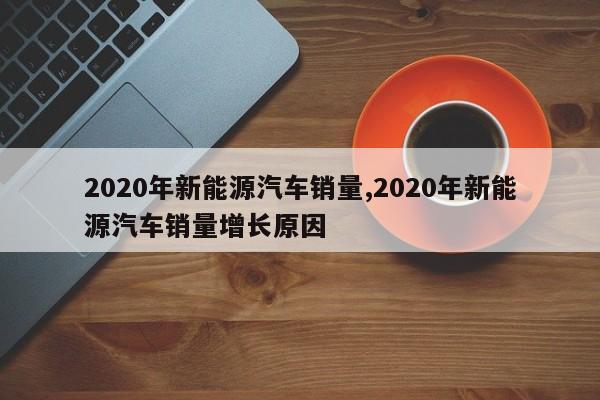 2020年新能源汽车销量,2020年新能源汽车销量增长原因